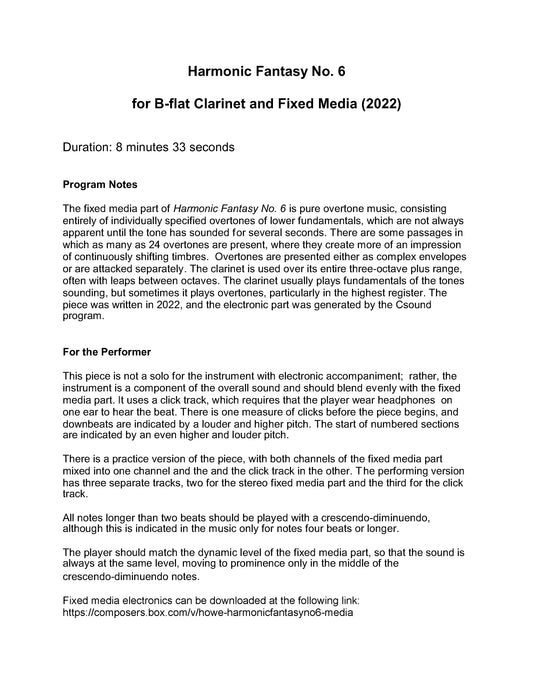 Harmonic Fantasy No. 6

for B-flat Clarinet and Fixed Media (2022)

Duration: 8 minutes 33 seconds

Program Notes

The fixed media part of Harmonic Fantasy No. 6 is pure overtone music, consisting entirely of individually specified overtones of lower fundamentals, which are not always apparent until the tone has sounded for several seconds. There are some passages in which as many as 24 overtones are present, where they create more of an impression of continuously shifting timbres. Overtones are presented either as complex envelopes or are attacked separately. The clarinet is used over its entire three-octave plus range, often with leaps between octaves. The clarinet usually plays fundamentals of the tones sounding, but sometimes it plays overtones, particularly in the highest register. The piece was written in 2022, and the electronic part was generated by the Csound program.

For the Performer

This piece is not a solo for the instrument with electronic accompaniment; rather, the instrument is a component of the overall sound and should blend evenly with the fixed media part. It uses a click track, which requires that the player wear headphones on one ear to hear the beat. There is one measure of clicks before the piece begins, and downbeats are indicated by a louder and higher pitch. The start of numbered sections are indicated by an even higher and louder pitch.

There is a practice version of the piece, with both channels of the fixed media part mixed into one channel and the and the click track in the other. The performing version has three separate tracks, two for the stereo fixed media part and the third for the click track.

All notes longer than two beats should be played with a crescendo-diminuendo, although this is indicated in the music only for notes four beats or longer.

The player should match the dynamic level of the fixed media part, so that the sound is always at the same level, moving to prominence only in the middle of the crescendo-diminuendo notes.

Fixed media electronics can be downloaded at the following link:
https://composers.box.com/v/howe-harmonicfantasyno6-media